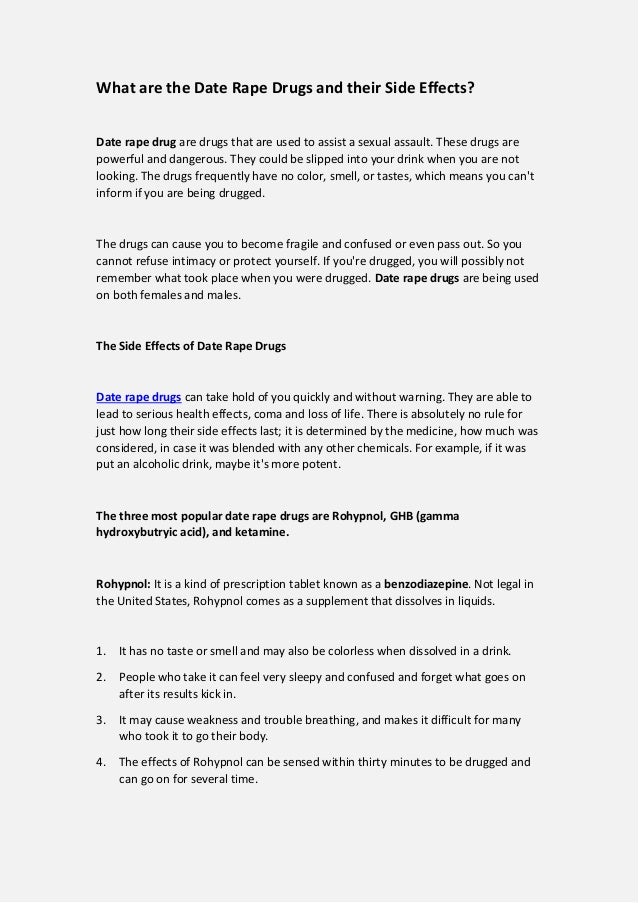 What are the Date Rape Drugs and their Side Effects?

Date rape drug are drugs that are used to assist a sexual assault. These drugs are powerful and dangerous. They could be slipped into your drink when you are not looking. The drugs frequently have no color, smell, or tastes, which means you can't inform if you are being drugged.

The drugs can cause you to become fragile and confused or even pass out. So you cannot refuse intimacy or protect yourself. If you're drugged, you will possibly not remember what took place when you were drugged. Date rape drugs are being used on both females and males.

The Side Effects of Date Rape Drugs

Date rape drugs can take hold of you quickly and without warning. They are able to lead to serious health effects, coma and loss of life. There is absolutely no rule for just how long their side effects last; it is determined by the medicine, how much was considered, in case it was blended with any other chemicals. For example, if it was put an alcoholic drink, maybe it's more potent.

The three most popular date rape drugs are Rohypnol, GHB (gamma hydroxybutryic acid), and ketamine.

Rohypnol: It is a kind of prescription tablet known as a benzodiazepine. Not legal in the United States, Rohypnol comes as a supplement that dissolves in liquids.

1. It has no taste or smell and may also be colorless when dissolved in a drink.
2. People who take it can feel very sleepy and confused and forget what goes on after its results kick in.
3. It may cause weakness and trouble breathing, and makes it difficult for many who took it to go their body.
4. The effects of Rohypnol can be sensed within thirty minutes to be drugged and can go on for several time.